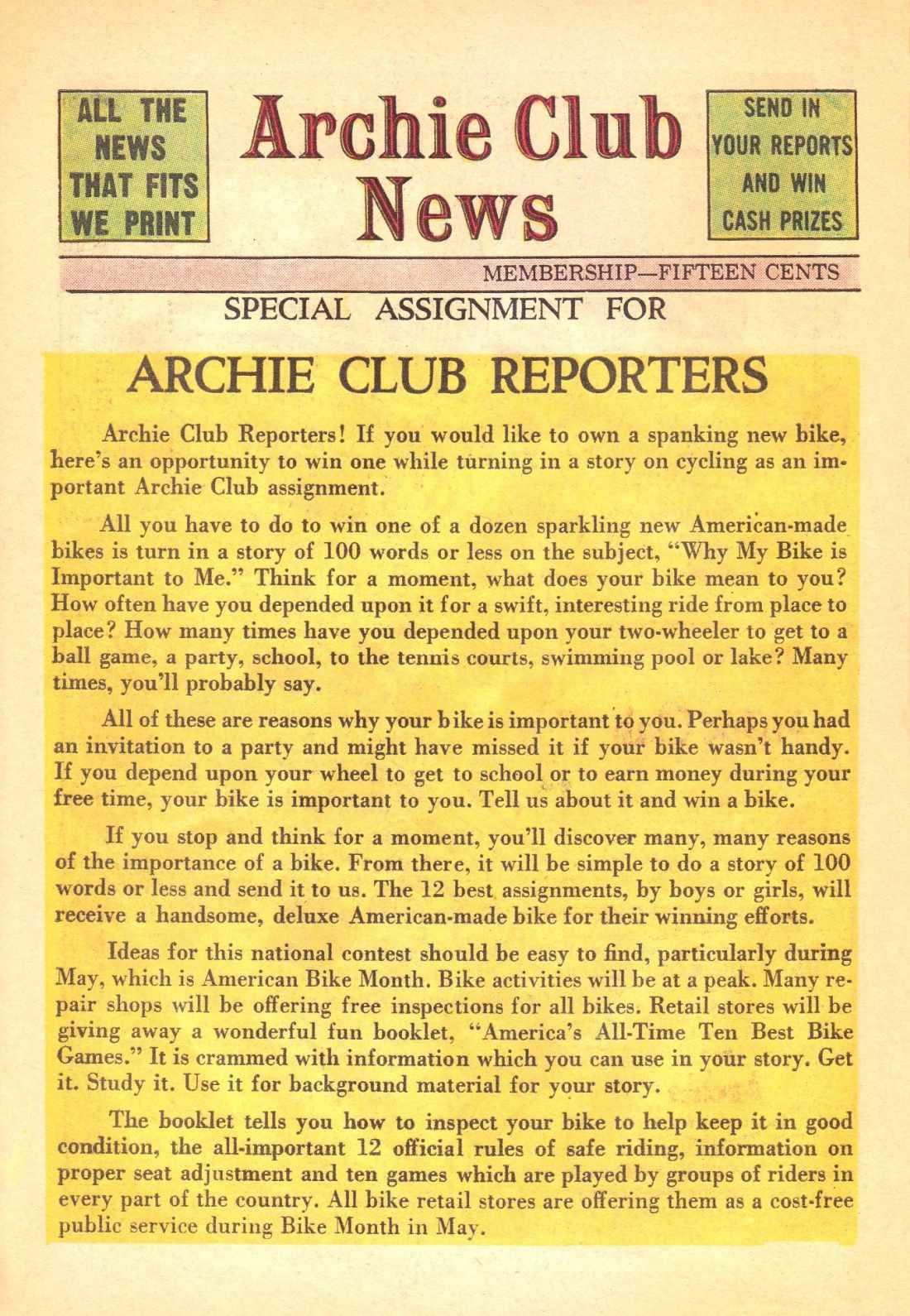 ALL THE NEWS THAT FITS WE PRINT

Archie Club News

SEND IN YOUR REPORTS AND WIN CASH PRIZES

MEMBERSHIP—FIFTEEN CENTS

SPECIAL ASSIGNMENT FOR

ARCHIE CLUB REPORTERS

Archie Club Reporters! If you would like to own a spanking new bike, here's an opportunity to win one while turning in a story on cycling as an important Archie Club assignment.

All you have to do to win one of a dozen sparkling new American-made bikes is turn in a story of 100 words or less on the subject, "Why My Bike is Important to Me." Think for a moment, what does your bike mean to you? How often have you depended upon it for a swift, interesting ride from place to place? How many times have you depended upon your two-wheeler to get to a ball game, a party, school, to the tennis courts, swimming pool or lake? Many times, you'll probably say.

All of these are reasons why your bike is important to you. Perhaps you had an invitation to a party and might have missed it if your bike wasn't handy. If you depend upon your wheel to get to school or to earn money during your free time, your bike is important to you. Tell us about it and win a bike.

If you stop and think for a moment, you'll discover many, many reasons of the importance of a bike. From there, it will be simple to do a story of 100 words or less and send it to us. The 12 best assignments, by boys or girls, will receive a handsome, deluxe American-made bike for their winning efforts.

Ideas for this national contest should be easy to find, particularly during May, which is American Bike Month. Bike activities will be at a peak. Many repair shops will be offering free inspections for all bikes. Retail stores will be giving away a wonderful fun booklet, "America's All-Time Ten Best Bike Games." It is crammed with information which you can use in your story. Get it. Study it. Use it for background material for your story.

The booklet tells you how to inspect your bike to help keep it in good condition, the all-important 12 official rules of safe riding, information on proper seat adjustment and ten games which are played by groups of riders in every part of the country. All bike retail stores are offering them as a cost-free public service during Bike Month in May.